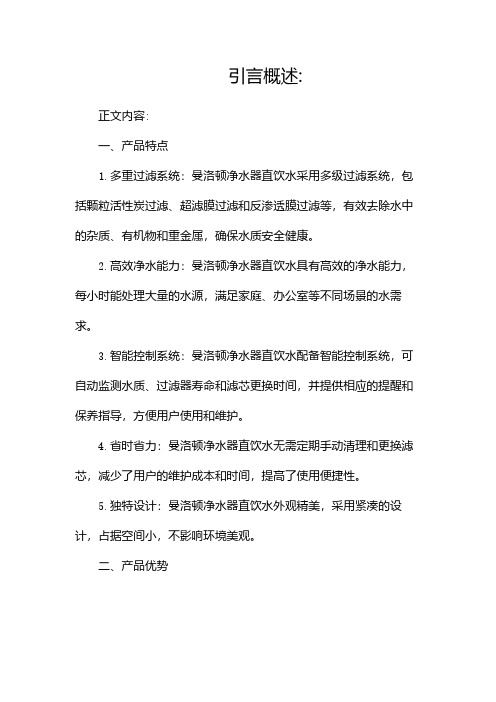 引言概述:

正文内容:

一、产品特点

1. 多重过滤系统：曼洛顿净水器直饮水采用多级过滤系统，包括颗粒活性炭过滤、超滤膜过滤和反渗透膜过滤等，有效去除水中的杂质、有机物和重金属，确保水质安全健康。

2. 高效净水能力：曼洛顿净水器直饮水具有高效的净水能力，每小时能处理大量的水源，满足家庭、办公室等不同场景的水需求。

3. 智能控制系统：曼洛顿净水器直饮水配备智能控制系统，可自动监测水质、过滤器寿命和滤芯更换时间，并提供相应的提醒和保养指导，方便用户使用和维护。

4. 省时省力：曼洛顿净水器直饮水无需定期手动清理和更换滤芯，减少了用户的维护成本和时间，提高了使用便捷性。

5. 独特设计：曼洛顿净水器直饮水外观精美，采用紧凑的设计，占据空间小，不影响环境美观。

二、产品优势